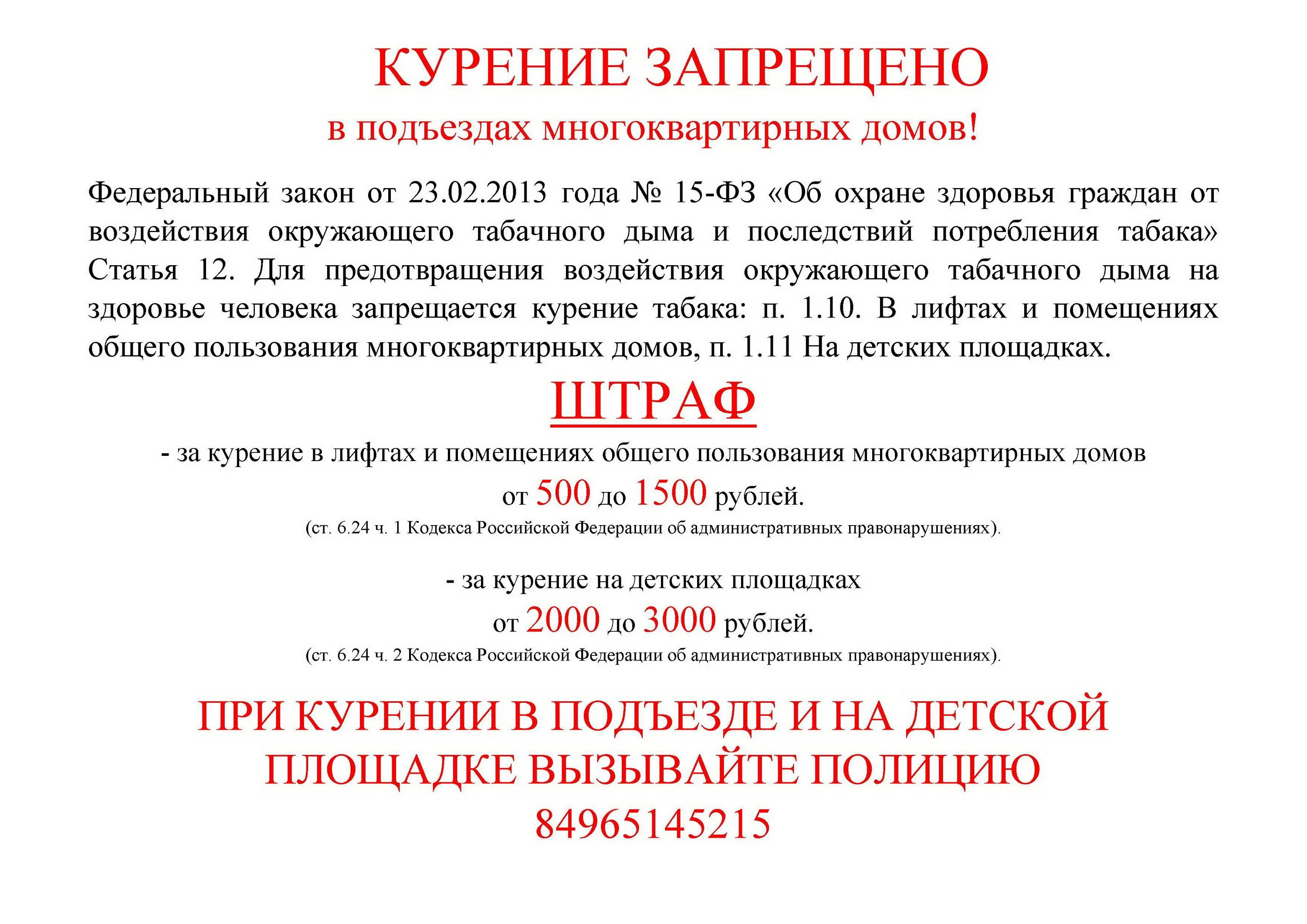 КУРЕНИЕ ЗАПРЕЩЕНО

в подъездах многоквартирных домов!

Федеральный закон от 23.02.2013 года № 15-ФЗ «Об охране здоровья граждан от воздействия окружающего табачного дыма и последствий потребления табака» Статья 12. Для предотвращения воздействия окружающего табачного дыма на здоровье человека запрещается курение табака: п. 1.10. В лифтах и помещениях общего пользования многоквартирных домов, п. 1.11 На детских площадках.

ШТРАФ

- за курение в лифтах и помещениях общего пользования многоквартирных домов

от 500 до 1500 рублей.

(ст. 6.24 ч. 1 Кодекса Российской Федерации об административных правонарушениях).

- за курение на детских площадках

от 2000 до 3000 рублей.

(ст. 6.24 ч. 2 Кодекса Российской Федерации об административных правонарушениях).

ПРИ КУРЕНИИ В ПОДЪЕЗДЕ И НА ДЕТСКОЙ ПЛОЩАДКЕ ВЫЗЫВАЙТЕ ПОЛИЦИЮ

84965145215